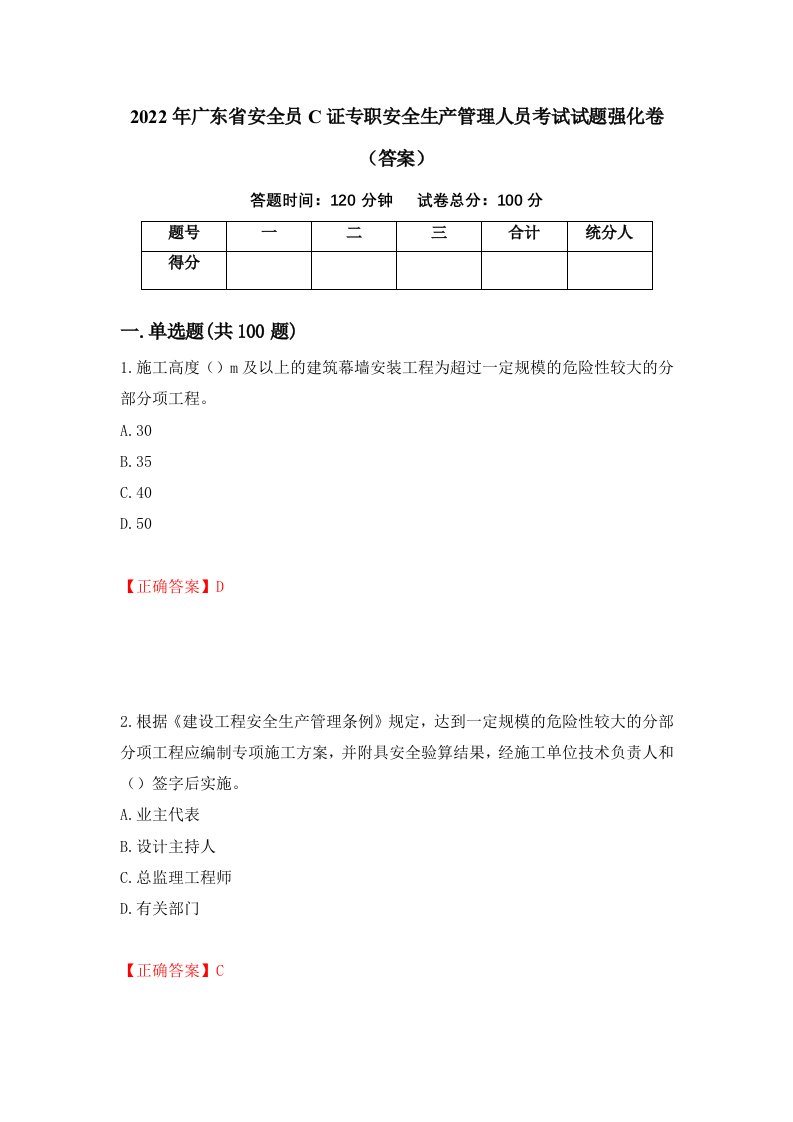 2022年广东省安全员C证专职安全生产管理人员考试试题强化卷（答案）

答题时间：120分钟　试卷总分：100分

| 题号 | 一 | 二 | 三 | 合计 | 统分人 |
|---|---|---|---|---|---|
| 得分 | | | | | |

一.单选题(共100题)

1.施工高度（）m及以上的建筑幕墙安装工程为超过一定规模的危险性较大的分部分项工程。

A.30

B.35

C.40

D.50

【正确答案】D

2.根据《建设工程安全生产管理条例》规定，达到一定规模的危险性较大的分部分项工程应编制专项施工方案，并附具安全验算结果，经施工单位技术负责人和（）签字后实施。

A.业主代表

B.设计主持人

C.总监理工程师

D.有关部门

【正确答案】C